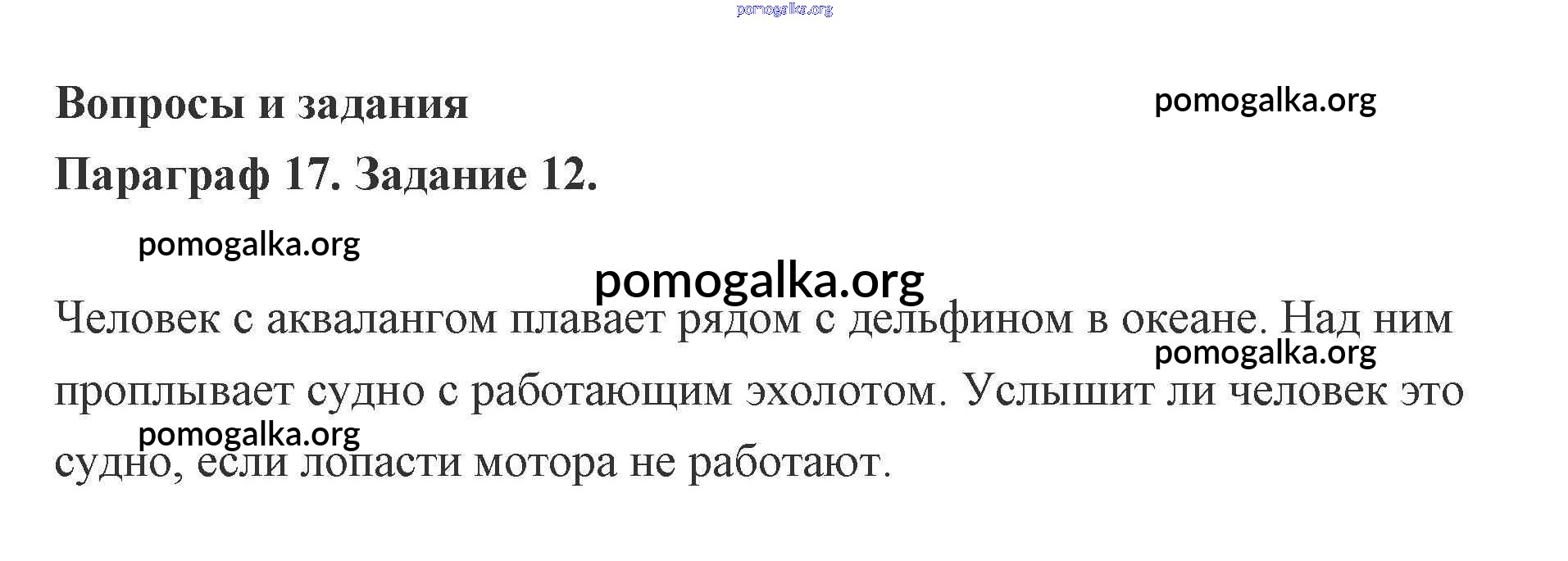 Вопросы и задания

Параграф 17. Задание 12.

Человек с аквалангом плавает рядом с дельфином в океане. Над ним проплывает судно с работающим эхолотом. Услышит ли человек это судно, если лопасти мотора не работают.

pomogalka.org